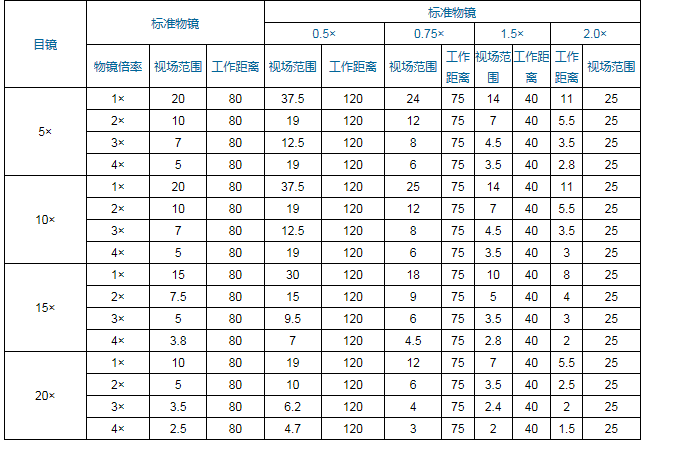 | 目镜 | 标准物镜 |  |  | 标准物镜 |  |  |  |  |  |  |  |
|---|---|---|---|---|---|---|---|---|---|---|---|
|  |  |  |  | 0.5× |  | 0.75× |  | 1.5× |  | 2.0× |  |
|  | 物镜倍率 | 视场范围 | 工作距离 | 视场范围 | 工作距离 | 视场范围 | 工作距离 | 视场范围 | 工作距离 | 工作距离 | 视场范围 |
| 5× | 1× | 20 | 80 | 37.5 | 120 | 24 | 75 | 14 | 40 | 11 | 25 |
|  | 2× | 10 | 80 | 19 | 120 | 12 | 75 | 7 | 40 | 5.5 | 25 |
|  | 3× | 7 | 80 | 12.5 | 120 | 8 | 75 | 4.5 | 40 | 3.5 | 25 |
|  | 4× | 5 | 80 | 19 | 120 | 6 | 75 | 3.5 | 40 | 2.8 | 25 |
| 10× | 1× | 20 | 80 | 37.5 | 120 | 25 | 75 | 14 | 40 | 11 | 25 |
|  | 2× | 10 | 80 | 19 | 120 | 12 | 75 | 7 | 40 | 5.5 | 25 |
|  | 3× | 7 | 80 | 12.5 | 120 | 8 | 75 | 4.5 | 40 | 3.5 | 25 |
|  | 4× | 5 | 80 | 19 | 120 | 6 | 75 | 3.5 | 40 | 3 | 25 |
| 15× | 1× | 15 | 80 | 30 | 120 | 18 | 75 | 10 | 40 | 8 | 25 |
|  | 2× | 7.5 | 80 | 15 | 120 | 9 | 75 | 5 | 40 | 4 | 25 |
|  | 3× | 5 | 80 | 9.5 | 120 | 6 | 75 | 3.5 | 40 | 3 | 25 |
|  | 4× | 3.8 | 80 | 7 | 120 | 4.5 | 75 | 2.8 | 40 | 2 | 25 |
| 20× | 1× | 10 | 80 | 19 | 120 | 12 | 75 | 7 | 40 | 5.5 | 25 |
|  | 2× | 5 | 80 | 10 | 120 | 6 | 75 | 3.5 | 40 | 2.5 | 25 |
|  | 3× | 3.5 | 80 | 6.2 | 120 | 4 | 75 | 2.4 | 40 | 2 | 25 |
|  | 4× | 2.5 | 80 | 4.7 | 120 | 3 | 75 | 2 | 40 | 1.5 | 25 |